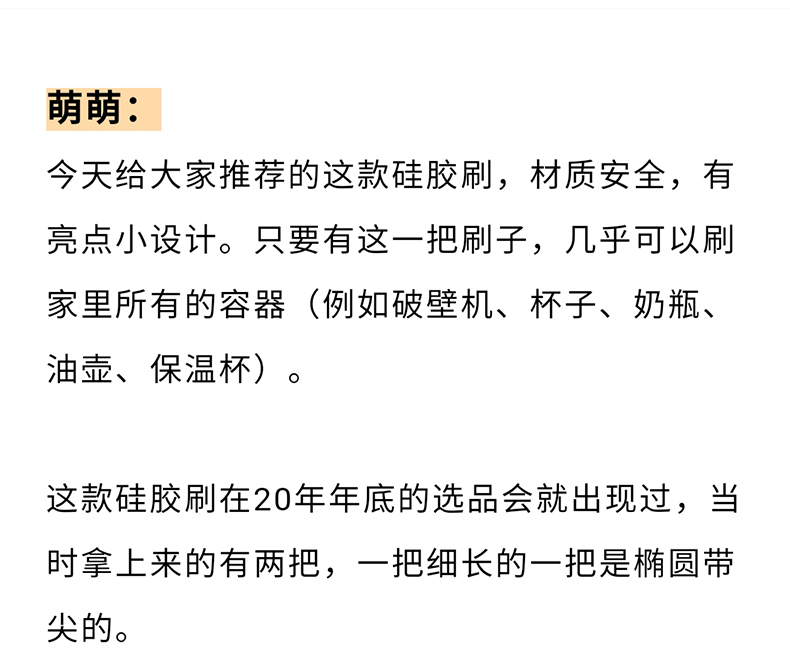 萌萌：

今天给大家推荐的这款硅胶刷，材质安全，有亮点小设计。只要有这一把刷子，几乎可以刷家里所有的容器（例如破壁机、杯子、奶瓶、油壶、保温杯）。

这款硅胶刷在20年年底的选品会就出现过，当时拿上来的有两把，一把细长的一把是椭圆带尖的。